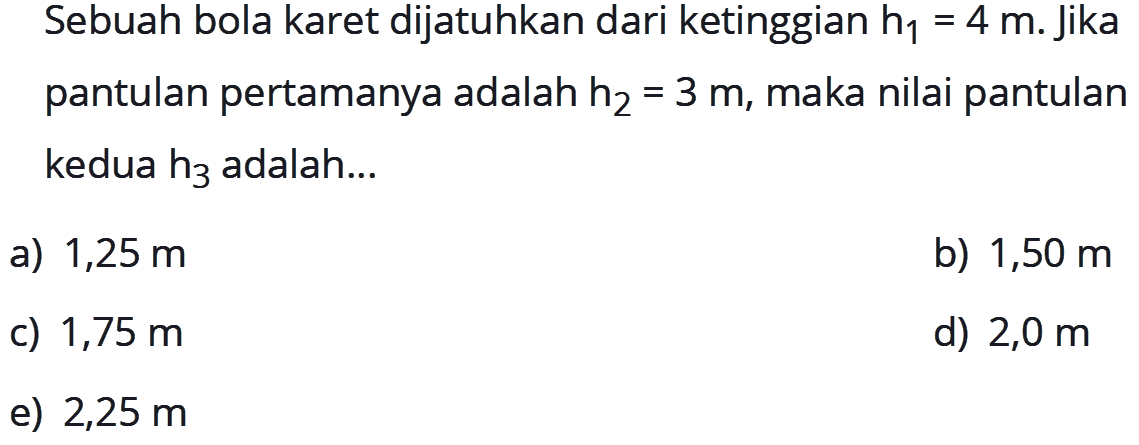 Sebuah bola karet dijatuhkan dari ketinggian $h_1 = 4$ m. Jika pantulan pertamanya adalah $h_2 = 3$ m, maka nilai pantulan kedua $h_3$ adalah...

a) 1,25 m
b) 1,50 m
c) 1,75 m
d) 2,0 m
e) 2,25 m